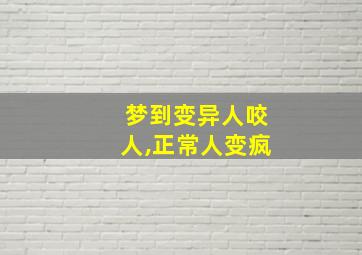 梦到变异人咬人,正常人变疯